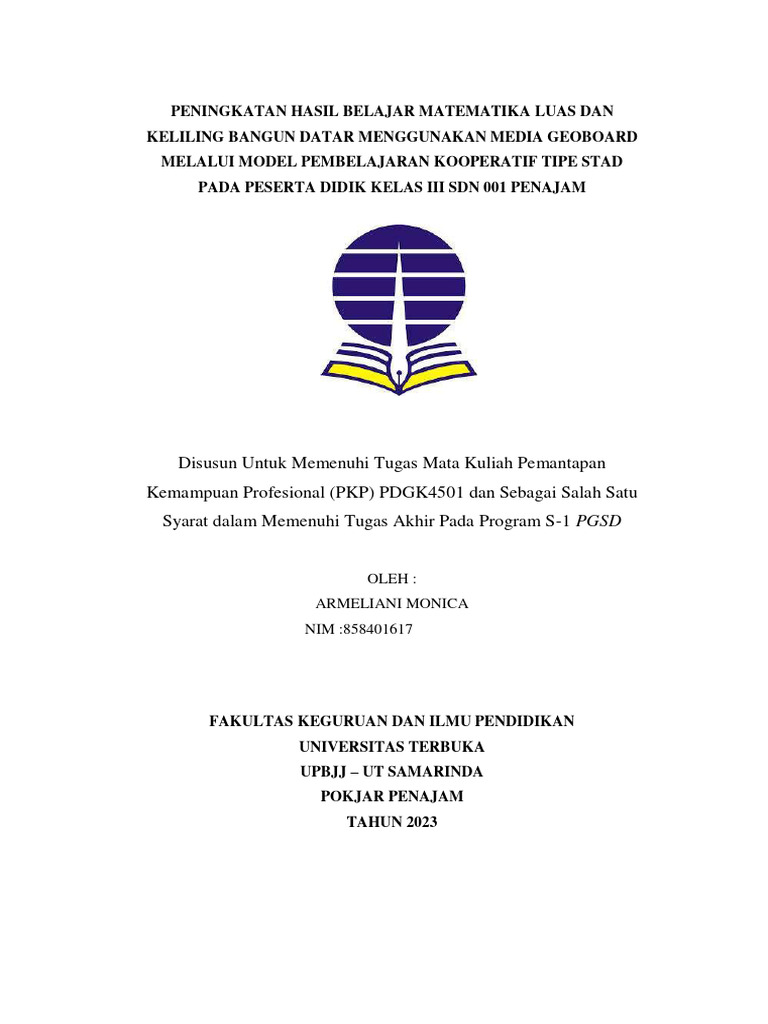 PENINGKATAN HASIL BELAJAR MATEMATIKA LUAS DAN KELILING BANGUN DATAR MENGGUNAKAN MEDIA GEOBOARD MELALUI MODEL PEMBELAJARAN KOOPERATIF TIPE STAD PADA PESERTA DIDIK KELAS III SDN 001 PENAJAM

Disusun Untuk Memenuhi Tugas Mata Kuliah Pemantapan Kemampuan Profesional (PKP) PDGK4501 dan Sebagai Salah Satu Syarat dalam Memenuhi Tugas Akhir Pada Program S-1 PGSD

OLEH :
ARMELIANI MONICA
NIM :858401617

FAKULTAS KEGURUAN DAN ILMU PENDIDIKAN
UNIVERSITAS TERBUKA
UPBJJ – UT SAMARINDA
POKJAR PENAJAM
TAHUN 2023